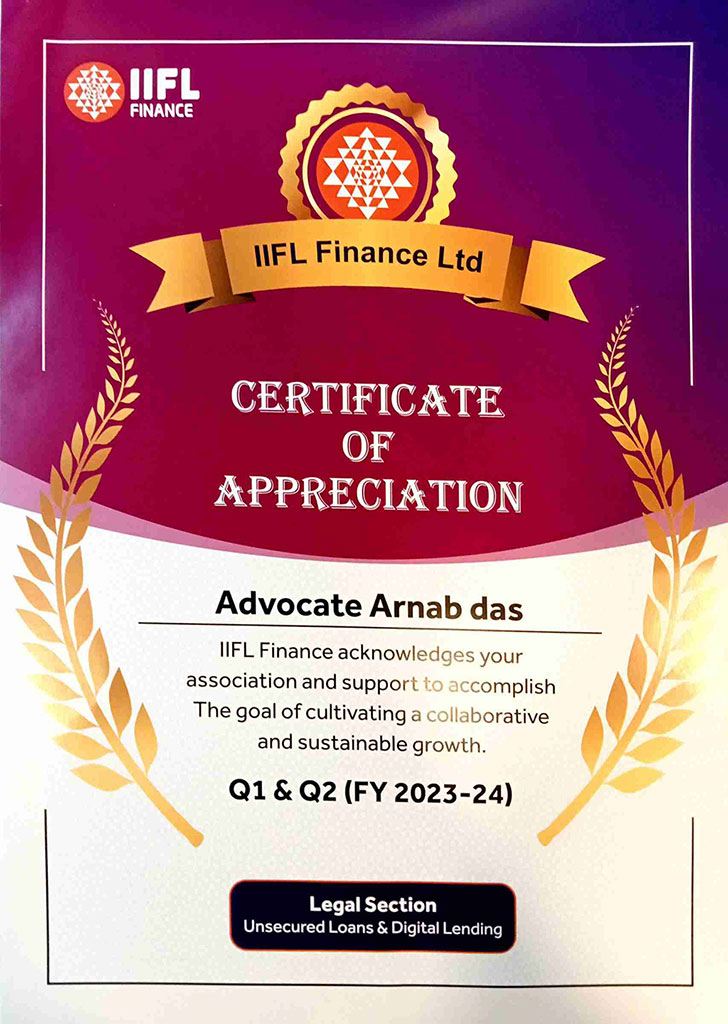 IIFL FINANCE

IIFL Finance Ltd

CERTIFICATE OF APPRECIATION

Advocate Arnab das

IIFL Finance acknowledges your association and support to accomplish The goal of cultivating a collaborative and sustainable growth.

Q1 & Q2 (FY 2023-24)

Legal Section
Unsecured Loans & Digital Lending